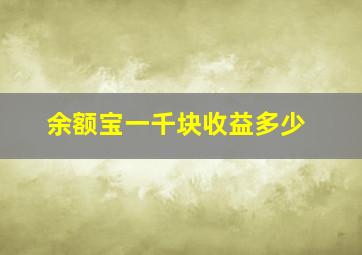 余额宝一千块收益多少